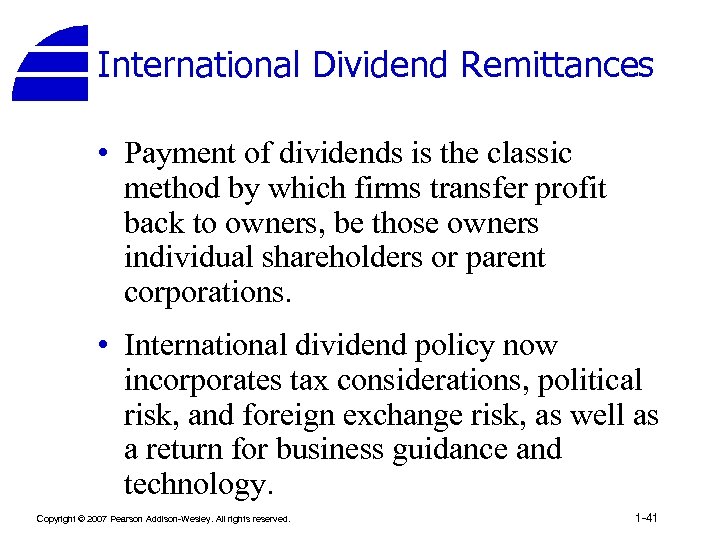 International Dividend Remittances

• Payment of dividends is the classic method by which firms transfer profit back to owners, be those owners individual shareholders or parent corporations.

• International dividend policy now incorporates tax considerations, political risk, and foreign exchange risk, as well as a return for business guidance and technology.

Copyright © 2007 Pearson Addison-Wesley. All rights reserved.

1-41